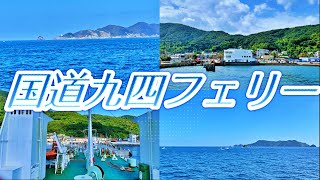 国道九四フェリー